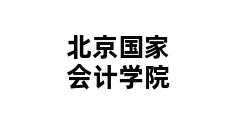 北京国家
会计学院